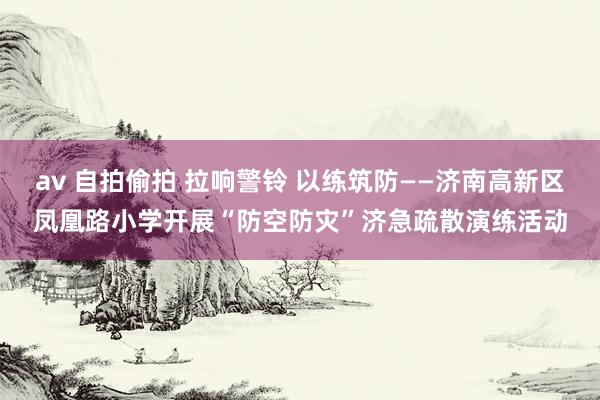 av 自拍偷拍 拉响警铃 以练筑防——济南高新区凤凰路小学开展“防空防灾”济急疏散演练活动